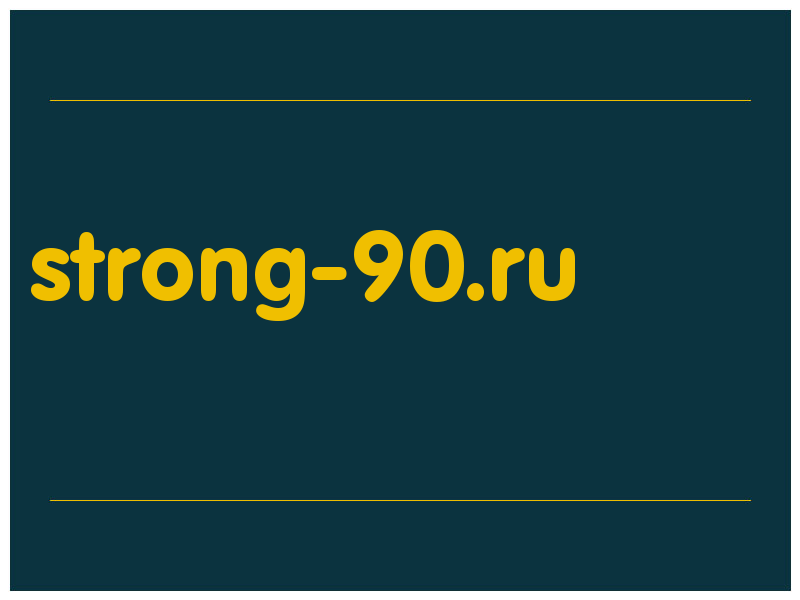 strong-90.ru